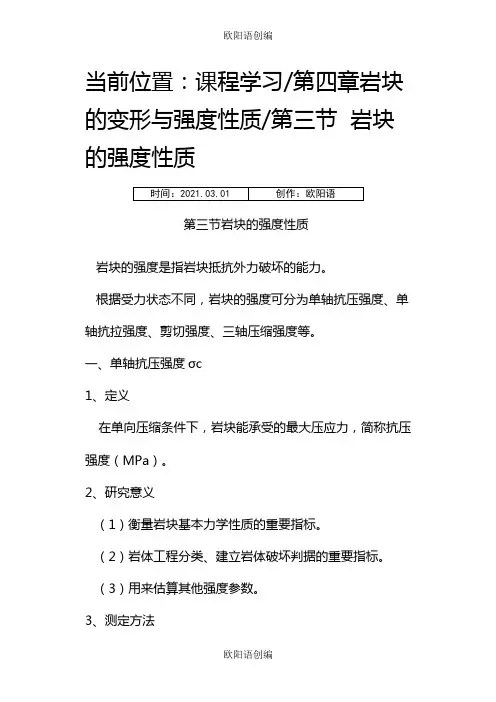 欧阳语创编

当前位置：课程学习/第四章岩块的变形与强度性质/第三节 岩块的强度性质

| 时间：2021.03.01 | 创作：欧阳语 |
|---|---|

第三节岩块的强度性质

岩块的强度是指岩块抵抗外力破坏的能力。

根据受力状态不同，岩块的强度可分为单轴抗压强度、单轴抗拉强度、剪切强度、三轴压缩强度等。

一、单轴抗压强度 σc

1、定义

在单向压缩条件下，岩块能承受的最大压应力，简称抗压强度（MPa）。

2、研究意义

（1）衡量岩块基本力学性质的重要指标。

（2）岩体工程分类、建立岩体破坏判据的重要指标。

（3）用来估算其他强度参数。

3、测定方法

欧阳语创编